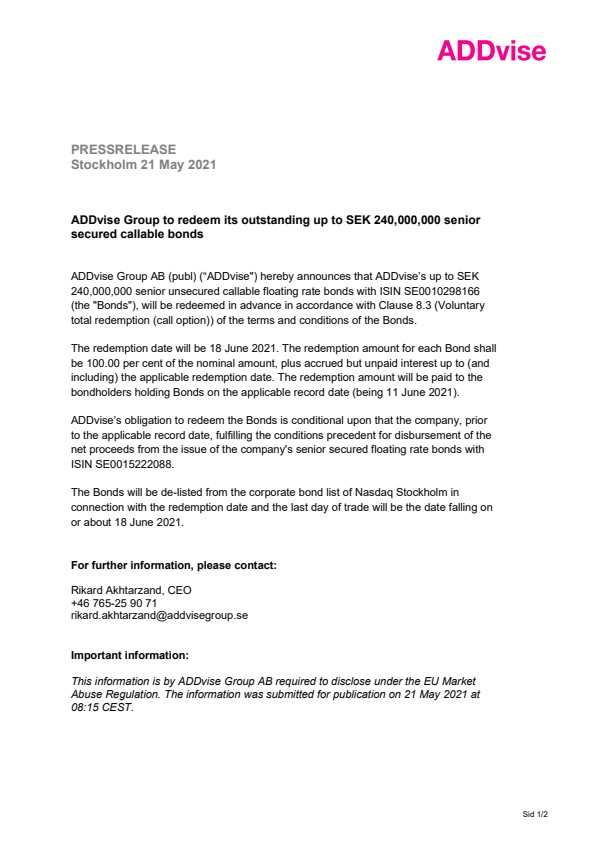 ADDvise

PRESSRELEASE
Stockholm 21 May 2021

ADDvise Group to redeem its outstanding up to SEK 240,000,000 senior secured callable bonds

ADDvise Group AB (publ) ("ADDvise") hereby announces that ADDvise's up to SEK 240,000,000 senior unsecured callable floating rate bonds with ISIN SE0010298166 (the "Bonds"), will be redeemed in advance in accordance with Clause 8.3 (Voluntary total redemption (call option)) of the terms and conditions of the Bonds.

The redemption date will be 18 June 2021. The redemption amount for each Bond shall be 100.00 per cent of the nominal amount, plus accrued but unpaid interest up to (and including) the applicable redemption date. The redemption amount will be paid to the bondholders holding Bonds on the applicable record date (being 11 June 2021).

ADDvise's obligation to redeem the Bonds is conditional upon that the company, prior to the applicable record date, fulfilling the conditions precedent for disbursement of the net proceeds from the issue of the company's senior secured floating rate bonds with ISIN SE0015222088.

The Bonds will be de-listed from the corporate bond list of Nasdaq Stockholm in connection with the redemption date and the last day of trade will be the date falling on or about 18 June 2021.

For further information, please contact:

Rikard Akhtarzand, CEO
+46 765-25 90 71
rikard.akhtarzand@addvisegroup.se

Important information:

This information is by ADDvise Group AB required to disclose under the EU Market Abuse Regulation. The information was submitted for publication on 21 May 2021 at 08:15 CEST.

Sid 1/2